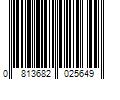 0 813682 025649